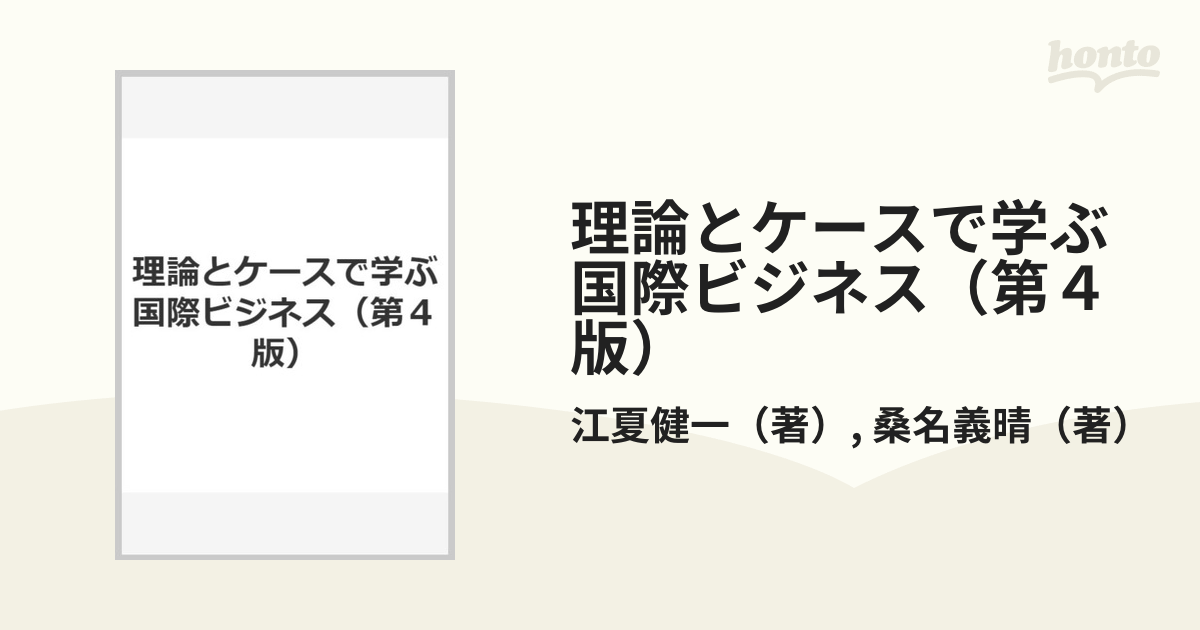 honto

理論とケースで学ぶ国際ビジネス（第４版）

理論とケースで学ぶ国際ビジネス（第４版）

江夏健一（著）, 桑名義晴（著）